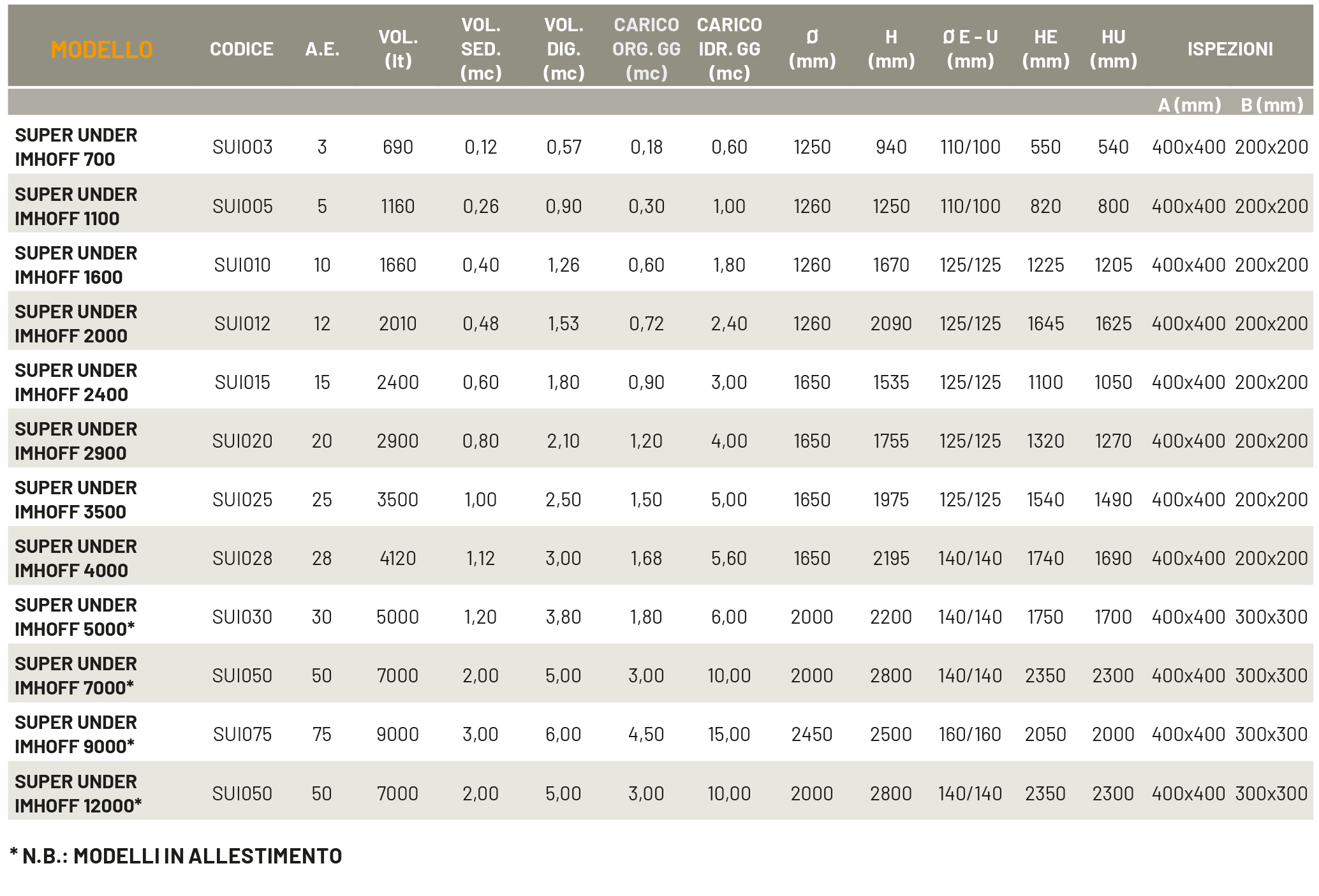 | MODELLO | CODICE | A.E. | VOL. (lt) | VOL. SED. (mc) | VOL. DIG. (mc) | CARICO ORG. GG (mc) | CARICO IDR. GG (mc) | Ø (mm) | H (mm) | Ø E - U (mm) | HE (mm) | HU (mm) | ISPEZIONI A (mm) | ISPEZIONI B (mm) |
|---|---|---|---|---|---|---|---|---|---|---|---|---|---|---|
| SUPER UNDER IMHOFF 700 | SUI003 | 3 | 690 | 0,12 | 0,57 | 0,18 | 0,60 | 1250 | 940 | 110/100 | 550 | 540 | 400x400 | 200x200 |
| SUPER UNDER IMHOFF 1100 | SUI005 | 5 | 1160 | 0,26 | 0,90 | 0,30 | 1,00 | 1260 | 1250 | 110/100 | 820 | 800 | 400x400 | 200x200 |
| SUPER UNDER IMHOFF 1600 | SUI010 | 10 | 1660 | 0,40 | 1,26 | 0,60 | 1,80 | 1260 | 1670 | 125/125 | 1225 | 1205 | 400x400 | 200x200 |
| SUPER UNDER IMHOFF 2000 | SUI012 | 12 | 2010 | 0,48 | 1,53 | 0,72 | 2,40 | 1260 | 2090 | 125/125 | 1645 | 1625 | 400x400 | 200x200 |
| SUPER UNDER IMHOFF 2400 | SUI015 | 15 | 2400 | 0,60 | 1,80 | 0,90 | 3,00 | 1650 | 1535 | 125/125 | 1100 | 1050 | 400x400 | 200x200 |
| SUPER UNDER IMHOFF 2900 | SUI020 | 20 | 2900 | 0,80 | 2,10 | 1,20 | 4,00 | 1650 | 1755 | 125/125 | 1320 | 1270 | 400x400 | 200x200 |
| SUPER UNDER IMHOFF 3500 | SUI025 | 25 | 3500 | 1,00 | 2,50 | 1,50 | 5,00 | 1650 | 1975 | 125/125 | 1540 | 1490 | 400x400 | 200x200 |
| SUPER UNDER IMHOFF 4000 | SUI028 | 28 | 4120 | 1,12 | 3,00 | 1,68 | 5,60 | 1650 | 2195 | 140/140 | 1740 | 1690 | 400x400 | 200x200 |
| SUPER UNDER IMHOFF 5000* | SUI030 | 30 | 5000 | 1,20 | 3,80 | 1,80 | 6,00 | 2000 | 2200 | 140/140 | 1750 | 1700 | 400x400 | 300x300 |
| SUPER UNDER IMHOFF 7000* | SUI050 | 50 | 7000 | 2,00 | 5,00 | 3,00 | 10,00 | 2000 | 2800 | 140/140 | 2350 | 2300 | 400x400 | 300x300 |
| SUPER UNDER IMHOFF 9000* | SUI075 | 75 | 9000 | 3,00 | 6,00 | 4,50 | 15,00 | 2450 | 2500 | 160/160 | 2050 | 2000 | 400x400 | 300x300 |
| SUPER UNDER IMHOFF 12000* | SUI050 | 50 | 7000 | 2,00 | 5,00 | 3,00 | 10,00 | 2000 | 2800 | 140/140 | 2350 | 2300 | 400x400 | 300x300 |

* N.B.: MODELLI IN ALLESTIMENTO